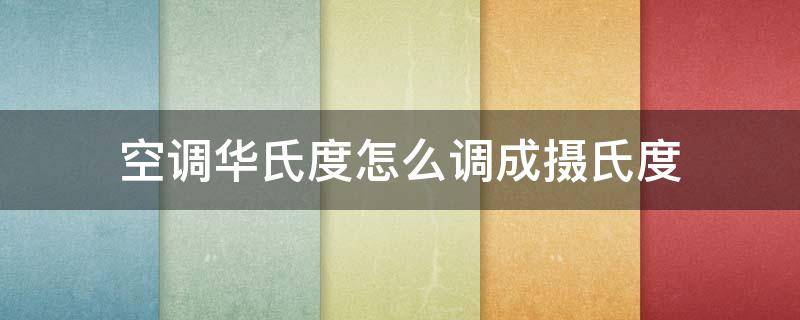 空调华氏度怎么调成摄氏度